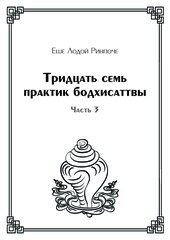 Еше Лодой Ринпоче

Тридцать семь практик бодхисаттвы

Часть 3